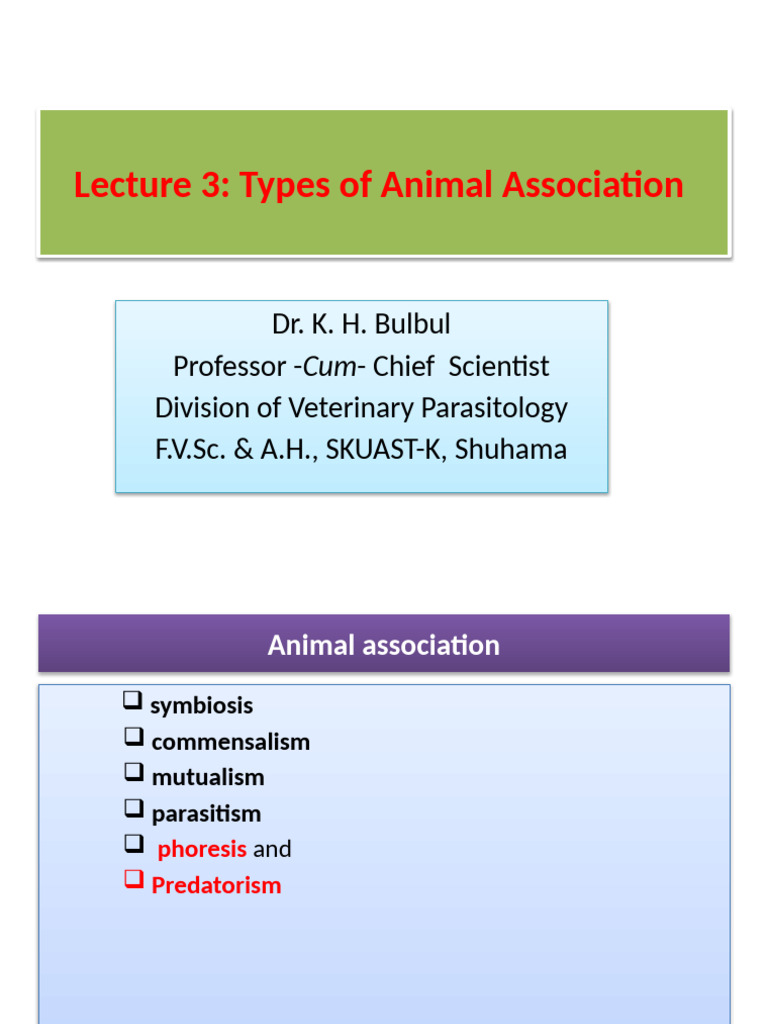 Lecture 3: Types of Animal Association

Dr. K. H. Bulbul
Professor -Cum- Chief Scientist
Division of Veterinary Parasitology
F.V.Sc. & A.H., SKUAST-K, Shuhama

Animal association

☐ symbiosis
☐ commensalism
☐ mutualism
☐ parasitism
☐ phoresis and
☐ Predatorism